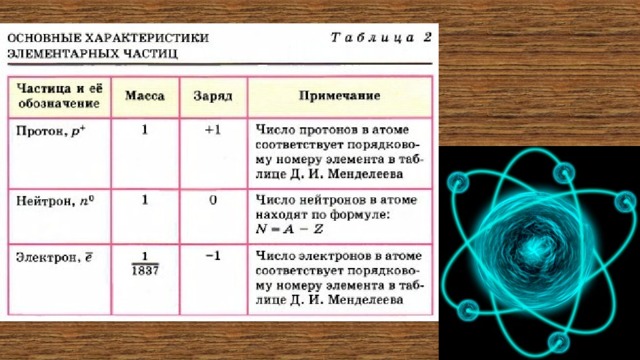 ОСНОВНЫЕ ХАРАКТЕРИСТИКИ ЭЛЕМЕНТАРНЫХ ЧАСТИЦ

Таблица 2

| Частица и её обозначение | Масса | Заряд | Примечание |
|---|---|---|---|
| Протон, $p^+$ | 1 | +1 | Число протонов в атоме соответствует порядковому номеру элемента в таблице Д. И. Менделеева |
| Нейтрон, $n^0$ | 1 | 0 | Число нейтронов в атоме находят по формуле: $N = A - Z$ |
| Электрон, $\bar{e}$ | $\frac{1}{1837}$ | −1 | Число электронов в атоме соответствует порядковому номеру элемента в таблице Д. И. Менделеева |